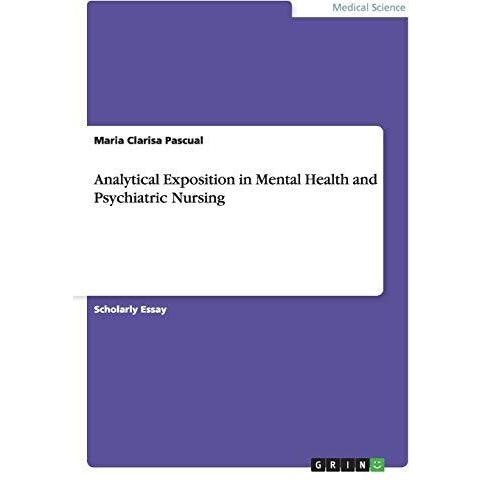 Medical Science

Maria Clarisa Pascual

Analytical Exposition in Mental Health and Psychiatric Nursing

Scholarly Essay

GRIN